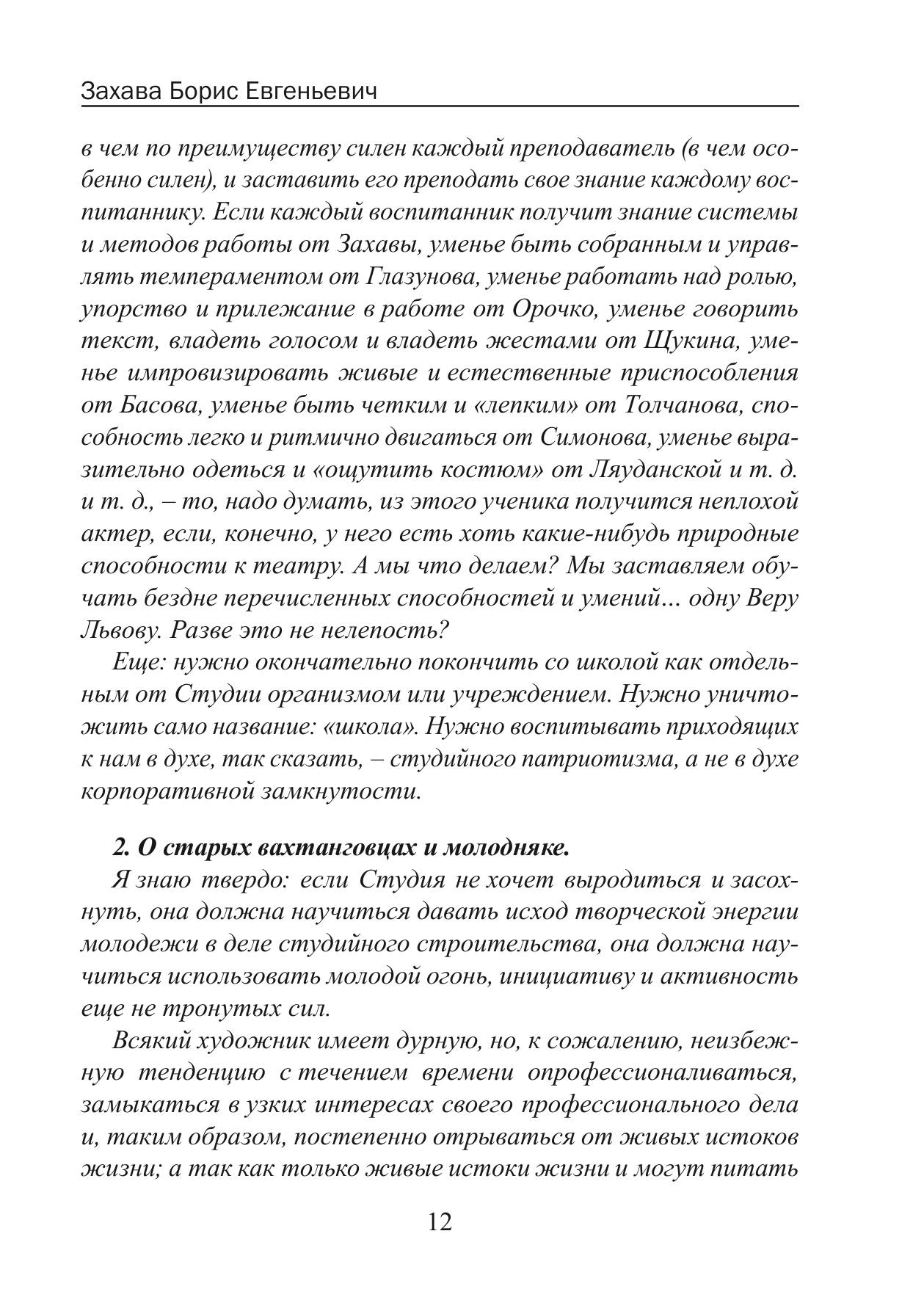 Захава Борис Евгеньевич

в чем по преимуществу силен каждый преподаватель (в чем особенно силен), и заставить его преподать свое знание каждому воспитаннику. Если каждый воспитанник получит знание системы и методов работы от Захавы, уменье быть собранным и управлять темпераментом от Глазунова, уменье работать над ролью, упорство и прилежание в работе от Орочко, уменье говорить текст, владеть голосом и владеть жестами от Щукина, уменье импровизировать живые и естественные приспособления от Басова, уменье быть четким и «лепким» от Толчанова, способность легко и ритмично двигаться от Симонова, уменье выразительно одеться и «ощутить костюм» от Ляуданской и т. д. и т. д., – то, надо думать, из этого ученика получится неплохой актер, если, конечно, у него есть хоть какие-нибудь природные способности к театру. А мы что делаем? Мы заставляем обучать бездне перечисленных способностей и умений... одну Веру Львову. Разве это не нелепость?

Еще: нужно окончательно покончить со школой как отдельным от Студии организмом или учреждением. Нужно уничтожить само название: «школа». Нужно воспитывать приходящих к нам в духе, так сказать, – студийного патриотизма, а не в духе корпоративной замкнутости.

2. О старых вахтанговцах и молодняке.

Я знаю твердо: если Студия не хочет выродиться и засохнуть, она должна научиться давать исход творческой энергии молодежи в деле студийного строительства, она должна научиться использовать молодой огонь, инициативу и активность еще не тронутых сил.

Всякий художник имеет дурную, но, к сожалению, неизбежную тенденцию с течением времени опрофессионаливаться, замыкаться в узких интересах своего профессионального дела и, таким образом, постепенно отрываться от живых истоков жизни; а так как только живые истоки жизни и могут питать

12